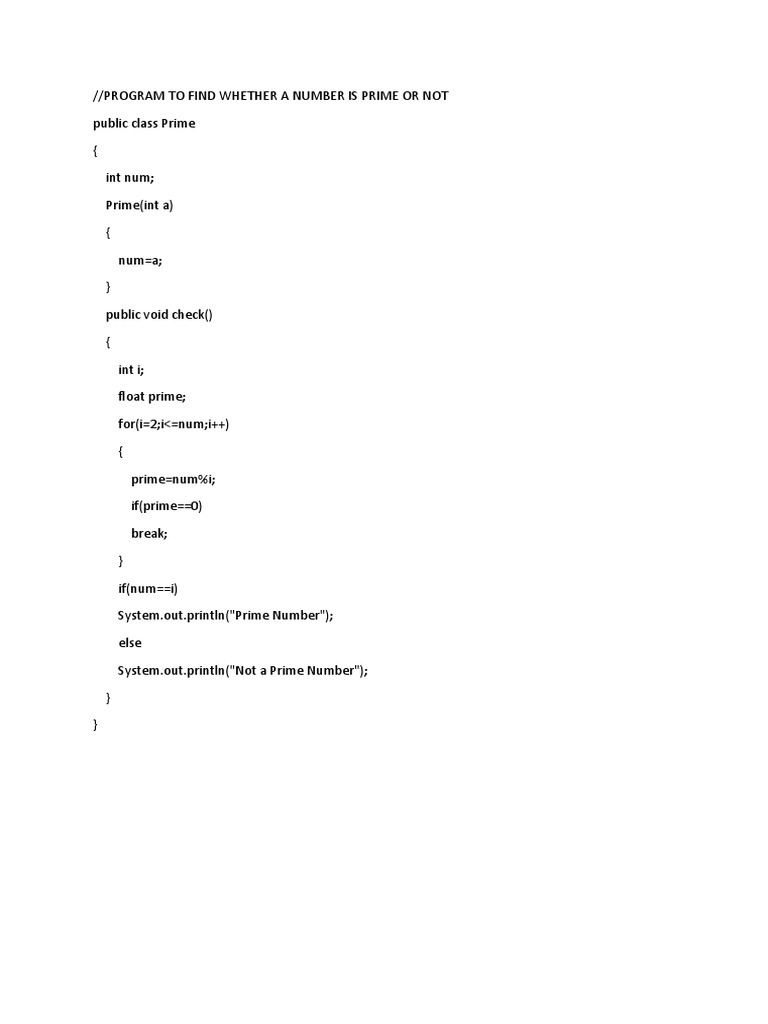 //PROGRAM TO FIND WHETHER A NUMBER IS PRIME OR NOT

public class Prime

{

int num;

Prime(int a)

{

num=a;

}

public void check()

{

int i;

float prime;

for(i=2;i<=num;i++)

{

prime=num%i;

if(prime==0)

break;

}

if(num==i)

System.out.println("Prime Number");

else

System.out.println("Not a Prime Number");

}

}